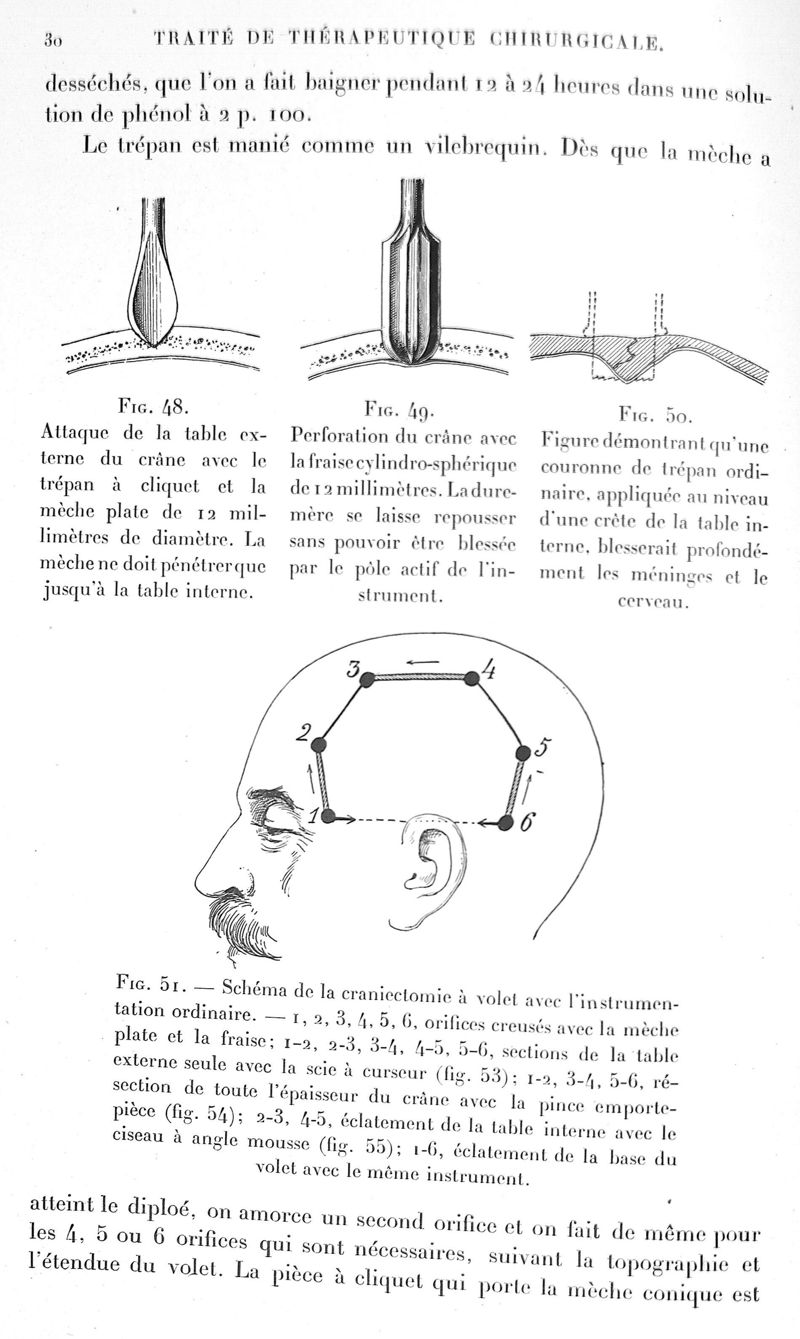 30 TRAITÉ DE THÉRAPEUTIQUE CHIRURGICALE.

desséchés, que l'on a fait baigner pendant 12 à 24 heures dans une solution de phénol à 2 p. 100.

Le trépan est manié comme un vilebrequin. Dès que la mèche a

Fig. 48.
Attaque de la table externe du crâne avec le trépan à cliquet et la mèche plate de 12 millimètres de diamètre. La mèche ne doit pénétrer que jusqu'à la table interne.

Fig. 49.
Perforation du crâne avec la fraise cylindro-sphérique de 12 millimètres. La dure-mère se laisse repousser sans pouvoir être blessée par le pôle actif de l'instrument.

Fig. 50.
Figure démontrant qu'une couronne de trépan ordinaire, appliquée au niveau d'une crête de la table interne, blesserait profondément les méninges et le cerveau.

3 4 2 5 1 6

Fig. 51. — Schéma de la craniectomie à volet avec l'instrumentation ordinaire. — 1, 2, 3, 4, 5, 6, orifices creusés avec la mèche plate et la fraise; 1-2, 2-3, 3-4, 4-5, 5-6, sections de la table externe seule avec la scie à curseur (fig. 53); 1-2, 3-4, 5-6, résection de toute l'épaisseur du crâne avec la pince emporte-pièce (fig. 54); 2-3, 4-5, éclatement de la table interne avec le ciseau à angle mousse (fig. 55); 1-6, éclatement de la base du volet avec le même instrument.

atteint le diploé, on amorce un second orifice et on fait de même pour les 4, 5 ou 6 orifices qui sont nécessaires, suivant la topographie et l'étendue du volet. La pièce à cliquet qui porte la mèche conique est